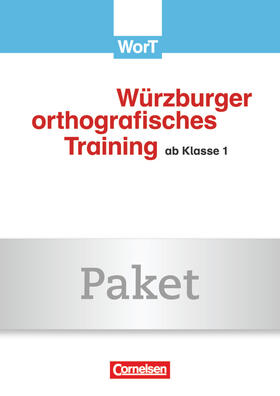 WorT

Würzburger orthografisches Training ab Klasse 1

Paket

Cornelsen